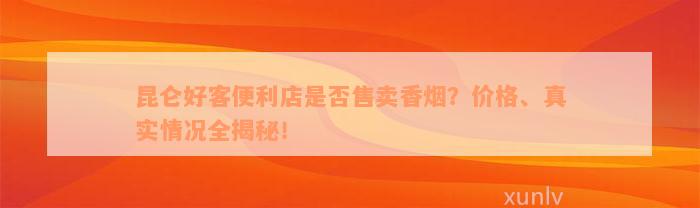 昆仑好客便利店是否售卖香烟？价格、真实情况全揭秘！

xunlv